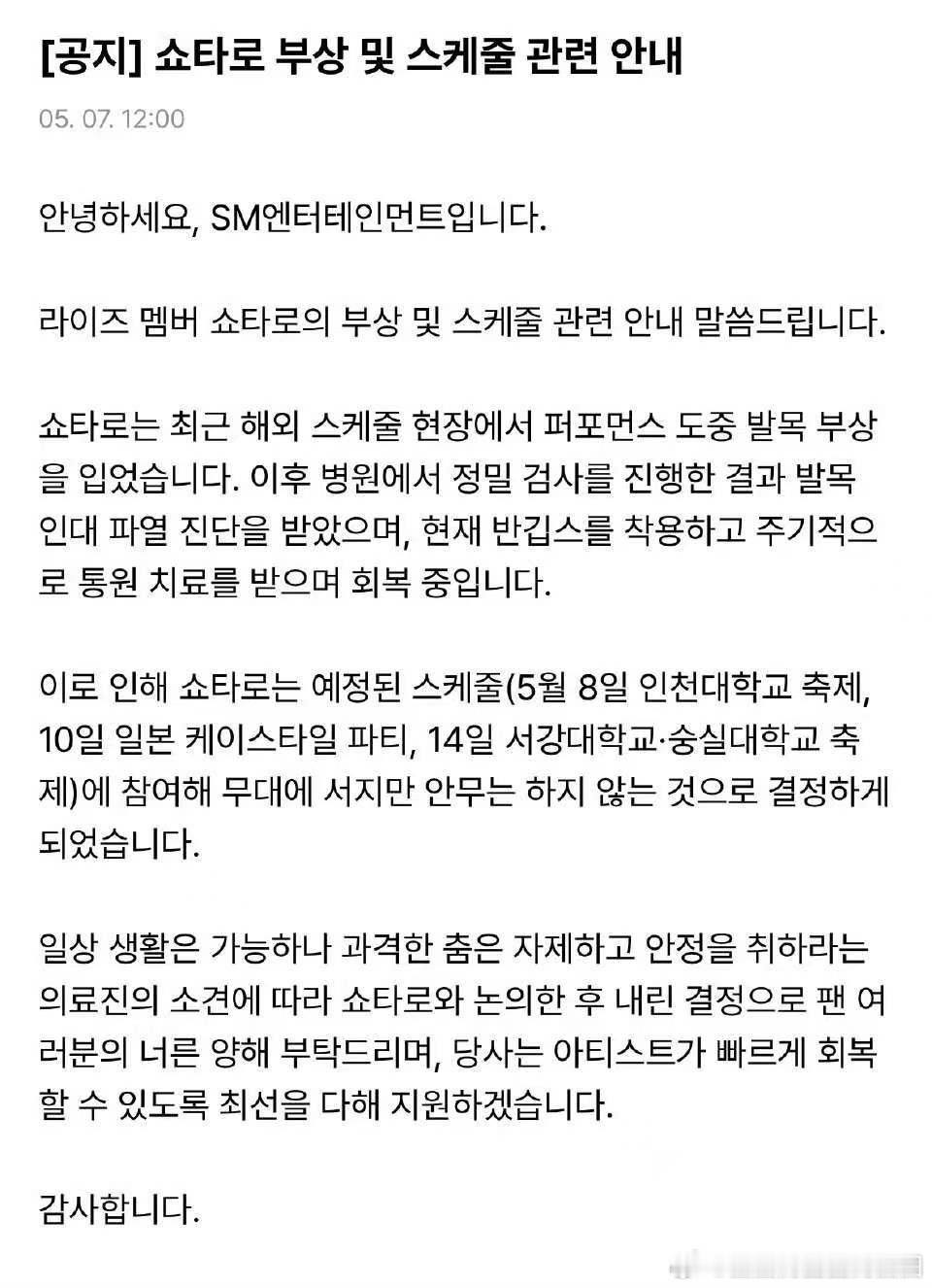 [공지] 쇼타로 부상 및 스케줄 관련 안내

05. 07. 12:00

안녕하세요, SM엔터테인먼트입니다.

라이즈 멤버 쇼타로의 부상 및 스케줄 관련 안내 말씀드립니다.

쇼타로는 최근 해외 스케줄 현장에서 퍼포먼스 도중 발목 부상을 입었습니다. 이후 병원에서 정밀 검사를 진행한 결과 발목 인대 파열 진단을 받았으며, 현재 반깁스를 착용하고 주기적으로 통원 치료를 받으며 회복 중입니다.

이로 인해 쇼타로는 예정된 스케줄(5월 8일 인천대학교 축제, 10일 일본 케이스타일 파티, 14일 서강대학교·숭실대학교 축제)에 참여해 무대에 서지만 안무는 하지 않는 것으로 결정하게 되었습니다.

일상 생활은 가능하나 과격한 춤은 자제하고 안정을 취하라는 의료진의 소견에 따라 쇼타로와 논의한 후 내린 결정으로 팬 여러분의 너른 양해 부탁드리며, 당사는 아티스트가 빠르게 회복할 수 있도록 최선을 다해 지원하겠습니다.

감사합니다.